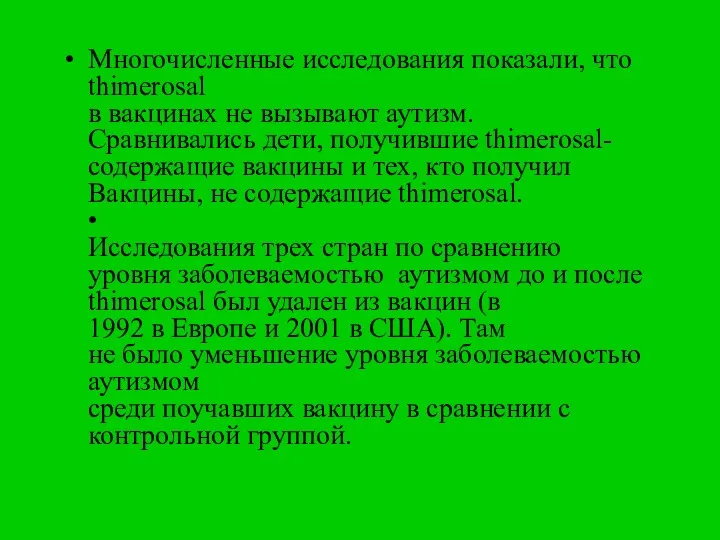 • Многочисленные исследования показали, что thimerosal
в вакцинах не вызывают аутизм. Сравнивались дети, получившие thimerosal-содержащие вакцины и тех, кто получил Вакцины, не содержащие thimerosal.
•
Исследования трех стран по сравнению уровня заболеваемостью аутизмом до и после thimerosal был удален из вакцин (в
1992 в Европе и 2001 в США). Там
не было уменьшение уровня заболеваемостью аутизмом
среди поучавших вакцину в сравнении с контрольной группой.